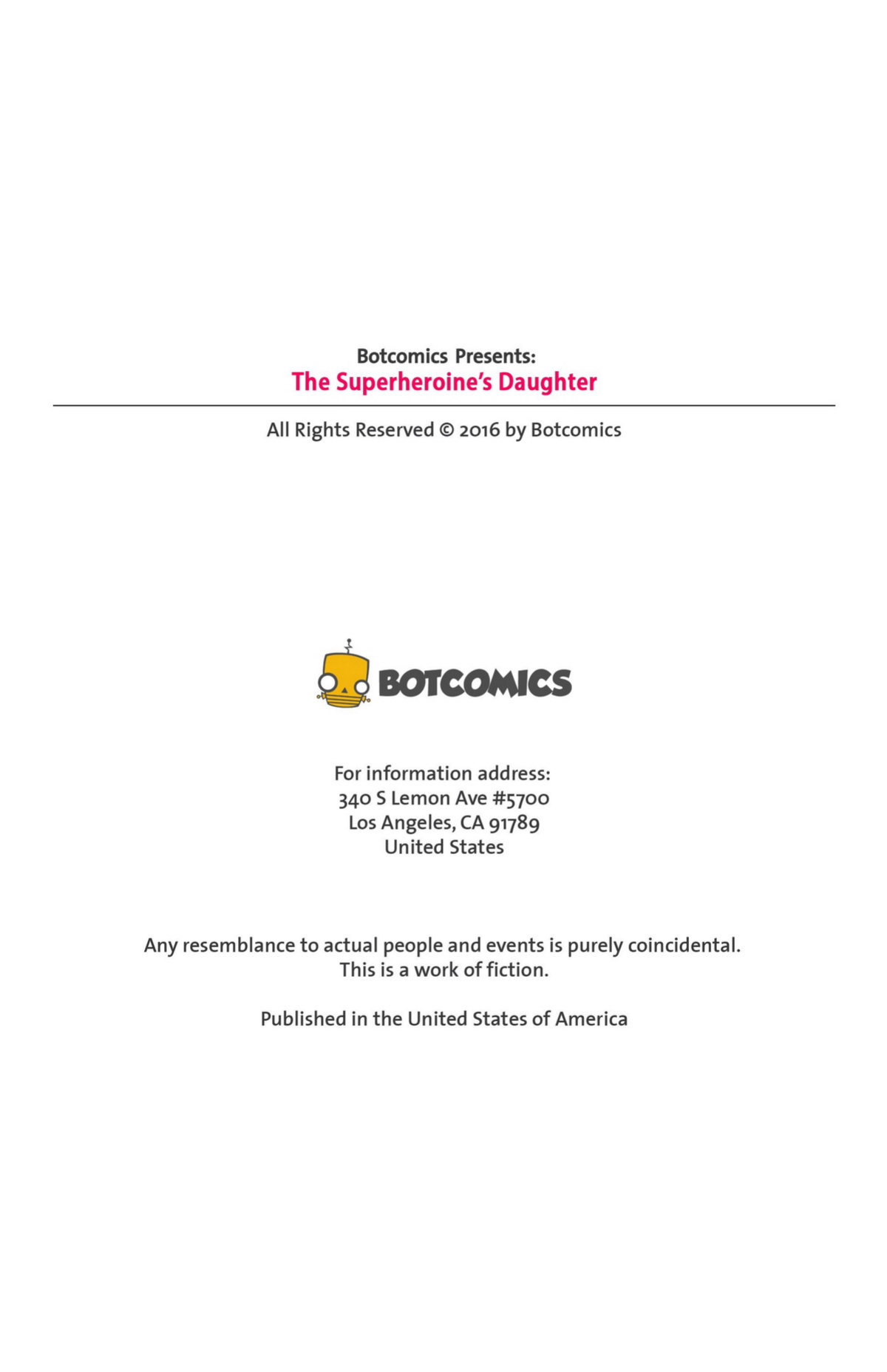 Botcomics Presents:
The Superheroine's Daughter

All Rights Reserved © 2016 by Botcomics

BOTCOMICS

For information address:
340 S Lemon Ave #5700
Los Angeles, CA 91789
United States

Any resemblance to actual people and events is purely coincidental.
This is a work of fiction.

Published in the United States of America